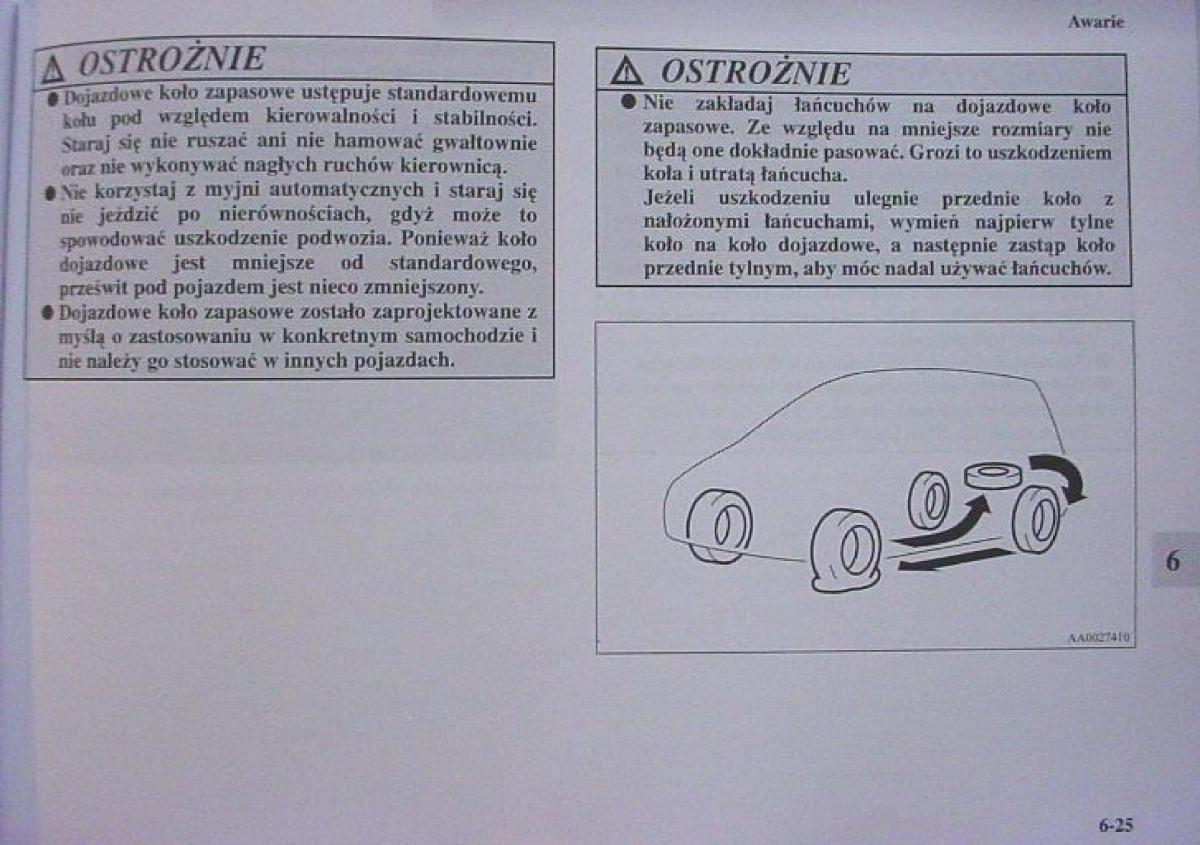 Awarie

⚠ OSTROŻNIE

● Dojazdowe koło zapasowe ustępuje standardowemu kołu pod względem kierowalności i stabilności. Staraj się nie ruszać ani nie hamować gwałtownie oraz nie wykonywać nagłych ruchów kierownicą.
● Nie korzystaj z myjni automatycznych i staraj się nie jeździć po nierównościach, gdyż może to spowodować uszkodzenie podwozia. Ponieważ koło dojazdowe jest mniejsze od standardowego, prześwit pod pojazdem jest nieco zmniejszony.
● Dojazdowe koło zapasowe zostało zaprojektowane z myślą o zastosowaniu w konkretnym samochodzie i nie należy go stosować w innych pojazdach.

⚠ OSTROŻNIE

● Nie zakładaj łańcuchów na dojazdowe koło zapasowe. Ze względu na mniejsze rozmiary nie będą one dokładnie pasować. Grozi to uszkodzeniem koła i utratą łańcucha.
Jeżeli uszkodzeniu ulegnie przednie koło z nałożonymi łańcuchami, wymień najpierw tylne koło na koło dojazdowe, a następnie zastąp koło przednie tylnym, aby móc nadal używać łańcuchów.

AA0027410

6

6-25